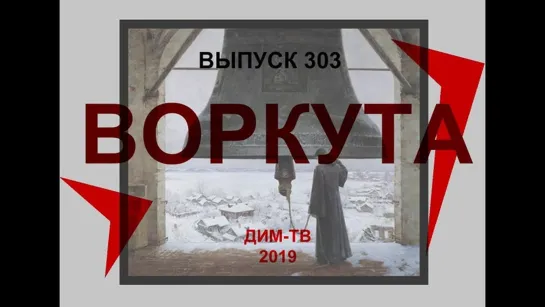 ВЫПУСК 303

ВОРКУТА

ДИМ-ТВ
2019